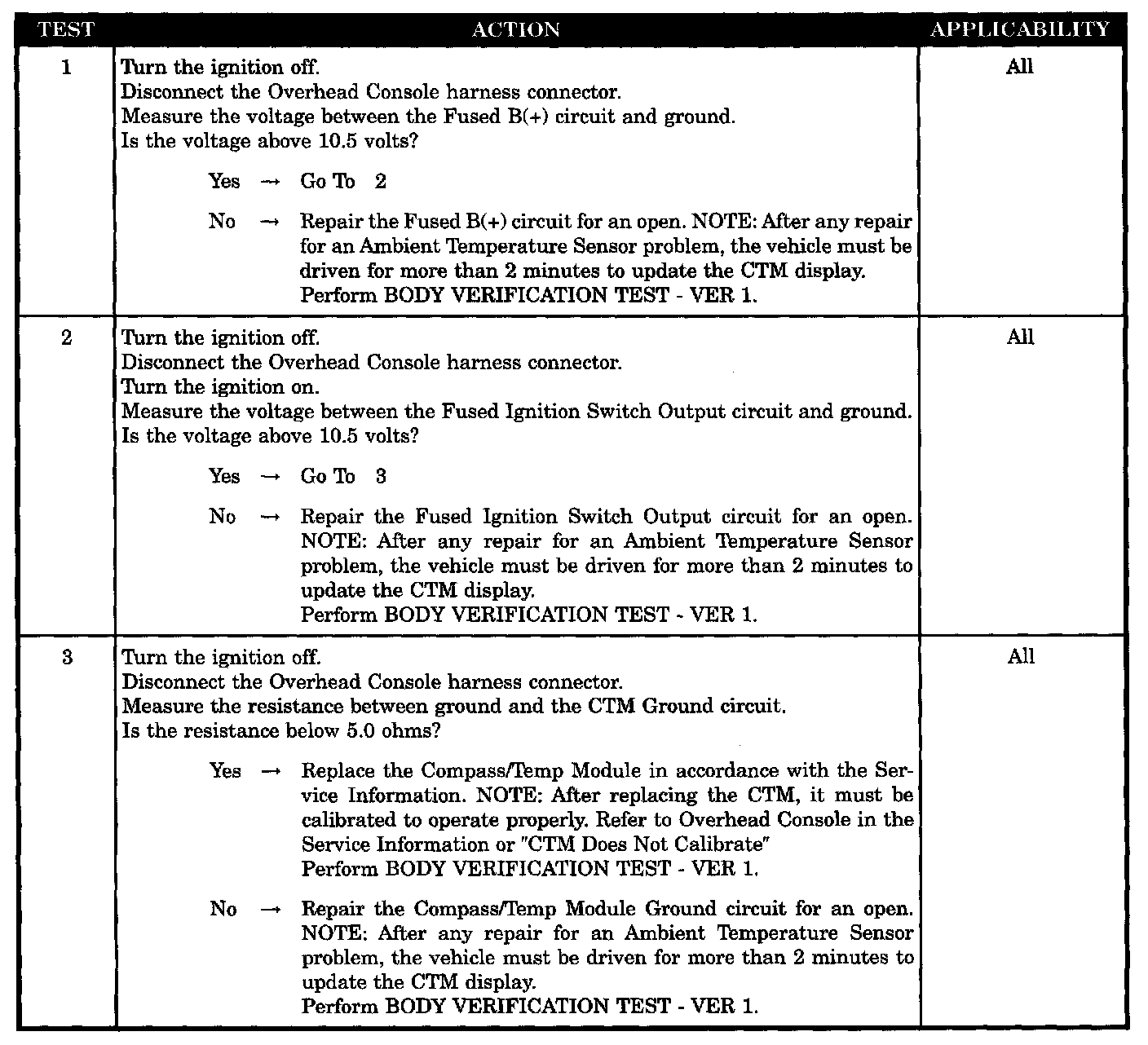 | TEST | ACTION | APPLICABILITY |
|---|---|---|
| 1 | Turn the ignition off.<br>Disconnect the Overhead Console harness connector.<br>Measure the voltage between the Fused B(+) circuit and ground.<br>Is the voltage above 10.5 volts?<br>Yes → Go To 2<br>No → Repair the Fused B(+) circuit for an open. NOTE: After any repair for an Ambient Temperature Sensor problem, the vehicle must be driven for more than 2 minutes to update the CTM display.<br>Perform BODY VERIFICATION TEST - VER 1. | All |
| 2 | Turn the ignition off.<br>Disconnect the Overhead Console harness connector.<br>Turn the ignition on.<br>Measure the voltage between the Fused Ignition Switch Output circuit and ground.<br>Is the voltage above 10.5 volts?<br>Yes → Go To 3<br>No → Repair the Fused Ignition Switch Output circuit for an open. NOTE: After any repair for an Ambient Temperature Sensor problem, the vehicle must be driven for more than 2 minutes to update the CTM display.<br>Perform BODY VERIFICATION TEST - VER 1. | All |
| 3 | Turn the ignition off.<br>Disconnect the Overhead Console harness connector.<br>Measure the resistance between ground and the CTM Ground circuit.<br>Is the resistance below 5.0 ohms?<br>Yes → Replace the Compass/Temp Module in accordance with the Service Information. NOTE: After replacing the CTM, it must be calibrated to operate properly. Refer to Overhead Console in the Service Information or "CTM Does Not Calibrate"<br>Perform BODY VERIFICATION TEST - VER 1.<br>No → Repair the Compass/Temp Module Ground circuit for an open. NOTE: After any repair for an Ambient Temperature Sensor problem, the vehicle must be driven for more than 2 minutes to update the CTM display.<br>Perform BODY VERIFICATION TEST - VER 1. | All |